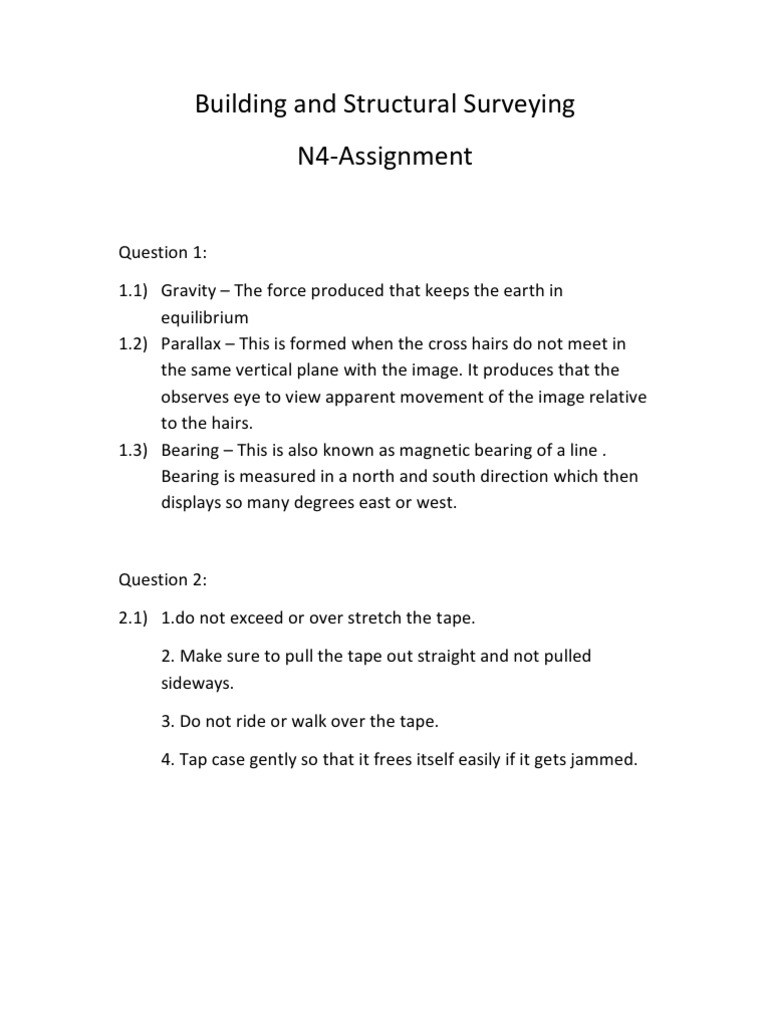 Building and Structural Surveying

N4-Assignment

Question 1:

1.1) Gravity – The force produced that keeps the earth in equilibrium

1.2) Parallax – This is formed when the cross hairs do not meet in the same vertical plane with the image. It produces that the observes eye to view apparent movement of the image relative to the hairs.

1.3) Bearing – This is also known as magnetic bearing of a line . Bearing is measured in a north and south direction which then displays so many degrees east or west.

Question 2:

2.1) 1.do not exceed or over stretch the tape.

2. Make sure to pull the tape out straight and not pulled sideways.

3. Do not ride or walk over the tape.

4. Tap case gently so that it frees itself easily if it gets jammed.